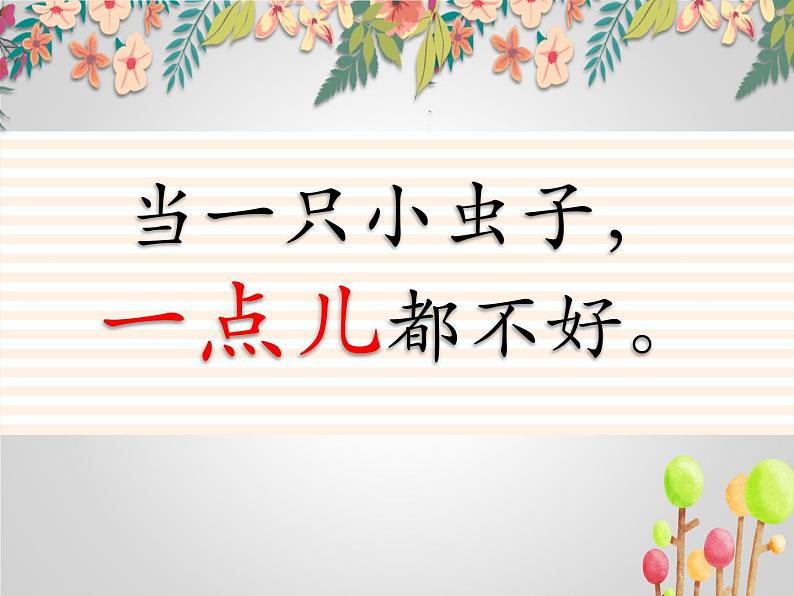 当一只小虫子，
一点儿都不好。